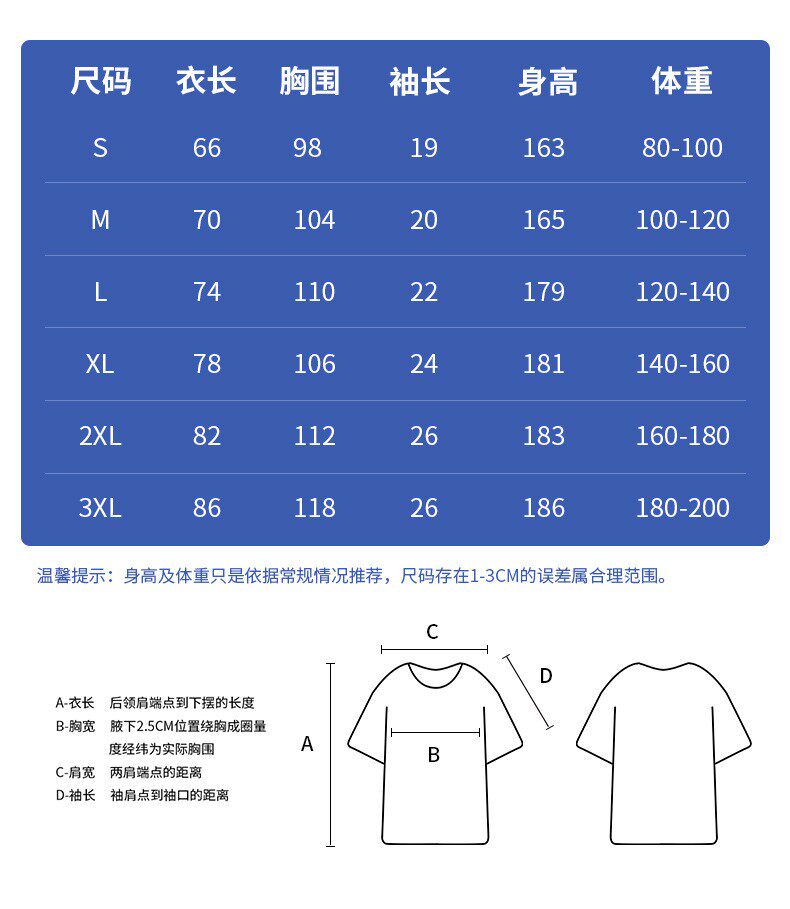 | 尺码 | 衣长 | 胸围 | 袖长 | 身高 | 体重 |
|---|---|---|---|---|---|
| S | 66 | 98 | 19 | 163 | 80-100 |
| M | 70 | 104 | 20 | 165 | 100-120 |
| L | 74 | 110 | 22 | 179 | 120-140 |
| XL | 78 | 106 | 24 | 181 | 140-160 |
| 2XL | 82 | 112 | 26 | 183 | 160-180 |
| 3XL | 86 | 118 | 26 | 186 | 180-200 |

温馨提示：身高及体重只是依据常规情况推荐，尺码存在1-3CM的误差属合理范围。

A-衣长 后领肩端点到下摆的长度
B-胸宽 腋下2.5CM位置绕胸成圈量度经纬为实际胸围
C-肩宽 两肩端点的距离
D-袖长 袖肩点到袖口的距离

C
D
A
B